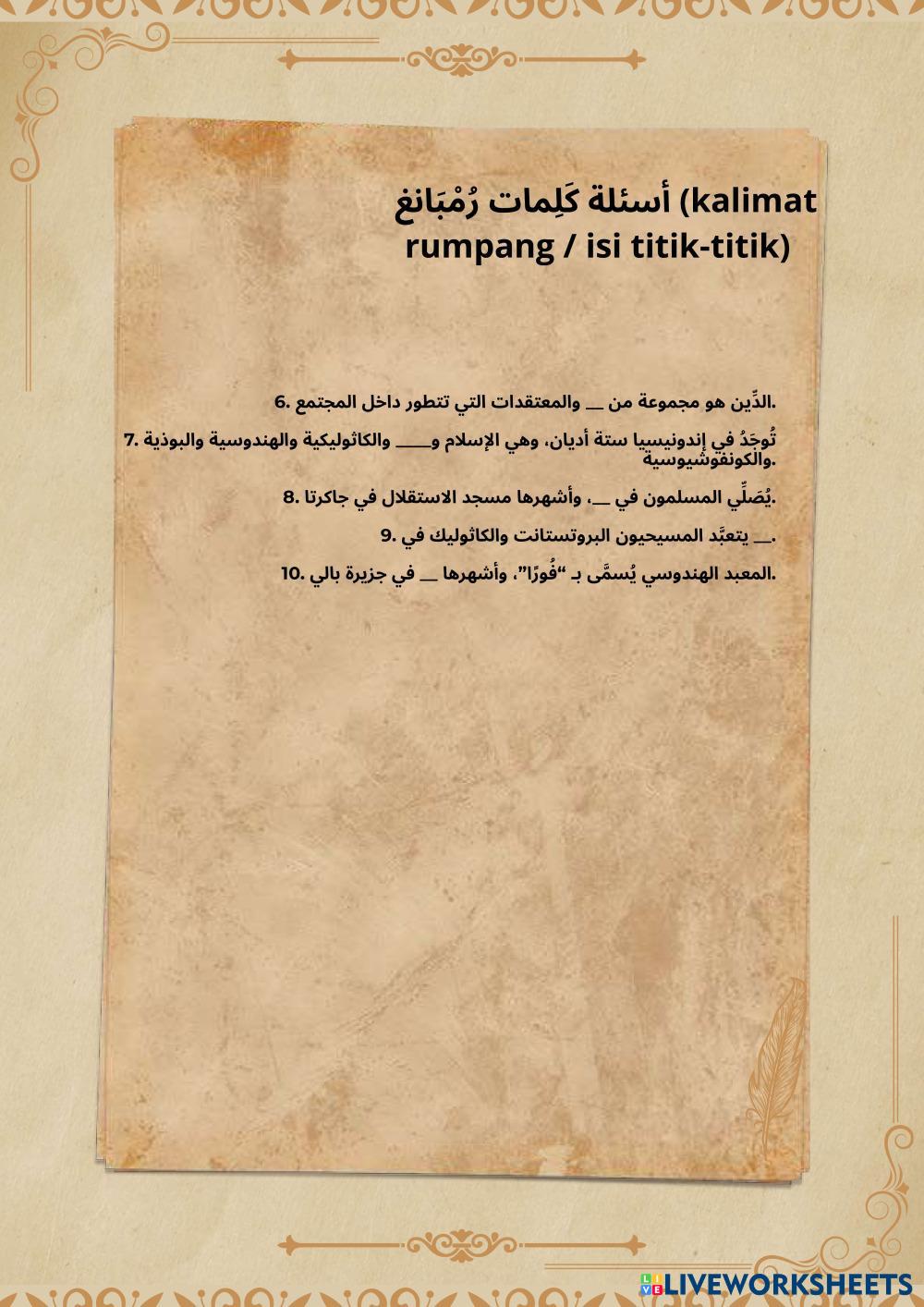 أسئلة كَلِمات رُمْبَانغ (kalimat rumpang / isi titik-titik)

6. الدِّين هو مجموعة من ____ والمعتقدات التي تتطور داخل المجتمع.

7. تُوجَدُ في إندونيسيا ستة أديان، وهي الإسلام و____ والكاثوليكية والهندوسية والبوذية والكونفوشيوسية.

8. يُصَلِّي المسلمون في ____، وأشهرها مسجد الاستقلال في جاكرتا.

9. يتعبَّد المسيحيون البروتستانت والكاثوليك في ____.

10. المعبد الهندوسي يُسمَّى بـ "فُورًا"، وأشهرها ____ في جزيرة بالي.

LIVEWORKSHEETS